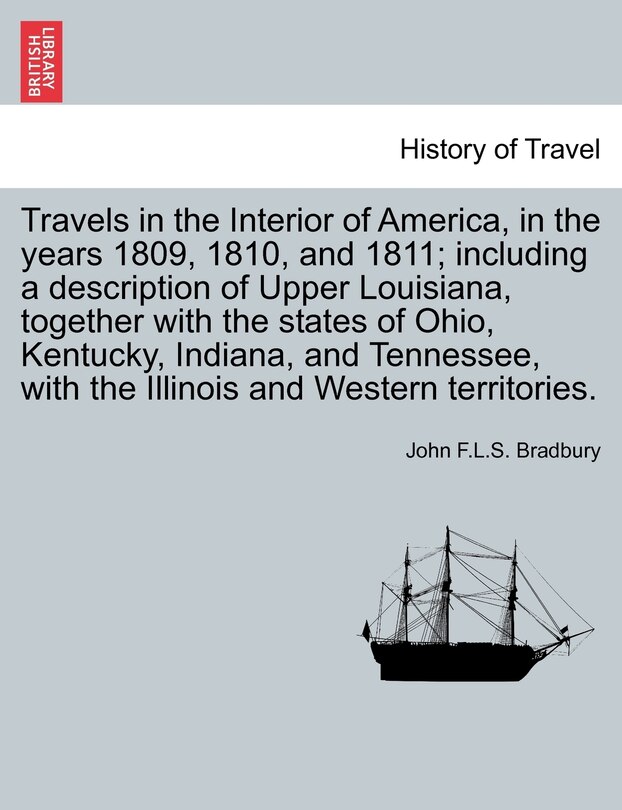 BRITISH LIBRARY

History of Travel

Travels in the Interior of America, in the years 1809, 1810, and 1811; including a description of Upper Louisiana, together with the states of Ohio, Kentucky, Indiana, and Tennessee, with the Illinois and Western territories.

John F.L.S. Bradbury